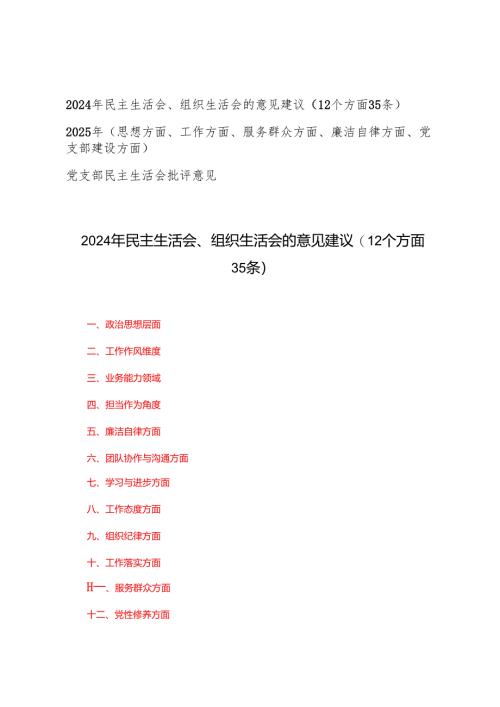 2024年民主生活会、组织生活会的意见建议（12个方面35条）

2025年（思想方面、工作方面、服务群众方面、廉洁自律方面、党支部建设方面）

党支部民主生活会批评意见

2024年民主生活会、组织生活会的意见建议（12个方面35条）

一、政治思想层面

二、工作作风维度

三、业务能力领域

四、担当作为角度

五、廉洁自律方面

六、团队协作与沟通方面

七、学习与进步方面

八、工作态度方面

九、组织纪律方面

十、工作落实方面

H一、服务群众方面

十二、党性修养方面